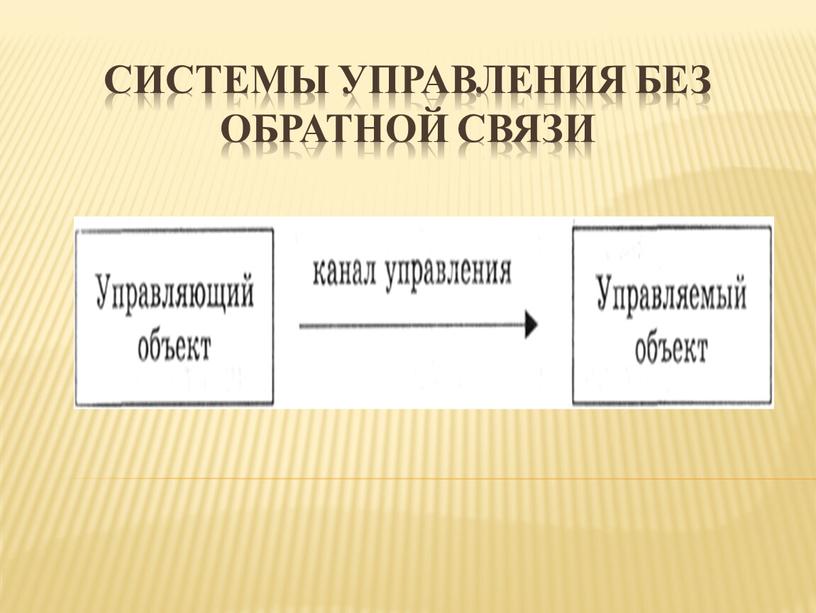 СИСТЕМЫ УПРАВЛЕНИЯ БЕЗ ОБРАТНОЙ СВЯЗИ

Управляющий объект

канал управления

Управляемый объект